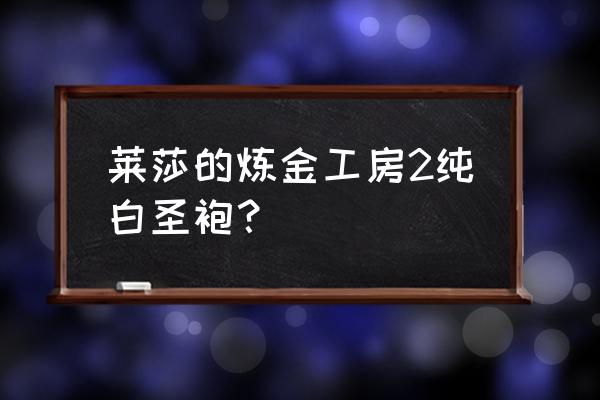 莱莎的炼金工房2纯白圣袍？